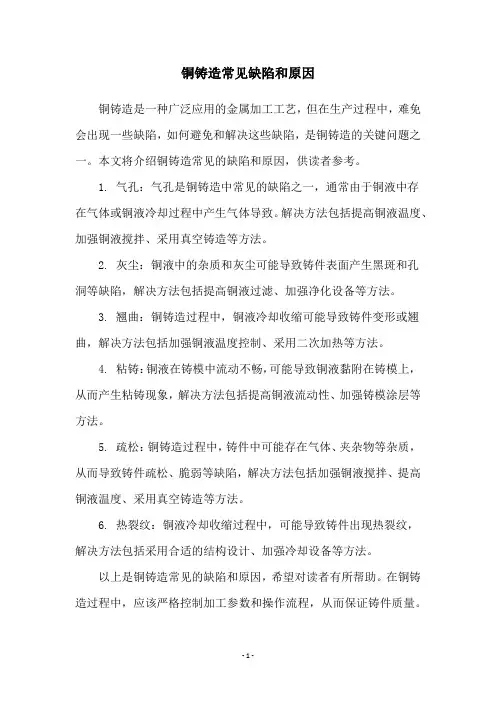 铜铸造常见缺陷和原因

铜铸造是一种广泛应用的金属加工工艺，但在生产过程中，难免会出现一些缺陷，如何避免和解决这些缺陷，是铜铸造的关键问题之一。本文将介绍铜铸造常见的缺陷和原因，供读者参考。

1. 气孔：气孔是铜铸造中常见的缺陷之一，通常由于铜液中存在气体或铜液冷却过程中产生气体导致。解决方法包括提高铜液温度、加强铜液搅拌、采用真空铸造等方法。

2. 灰尘：铜液中的杂质和灰尘可能导致铸件表面产生黑斑和孔洞等缺陷，解决方法包括提高铜液过滤、加强净化设备等方法。

3. 翘曲：铜铸造过程中，铜液冷却收缩可能导致铸件变形或翘曲，解决方法包括加强铜液温度控制、采用二次加热等方法。

4. 粘铸：铜液在铸模中流动不畅，可能导致铜液黏附在铸模上，从而产生粘铸现象，解决方法包括提高铜液流动性、加强铸模涂层等方法。

5. 疏松：铜铸造过程中，铸件中可能存在气体、夹杂物等杂质，从而导致铸件疏松、脆弱等缺陷，解决方法包括加强铜液搅拌、提高铜液温度、采用真空铸造等方法。

6. 热裂纹：铜液冷却收缩过程中，可能导致铸件出现热裂纹，解决方法包括采用合适的结构设计、加强冷却设备等方法。

以上是铜铸造常见的缺陷和原因，希望对读者有所帮助。在铜铸造过程中，应该严格控制加工参数和操作流程，从而保证铸件质量。

- 1 -